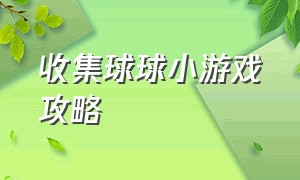 收集球球小游戏攻略